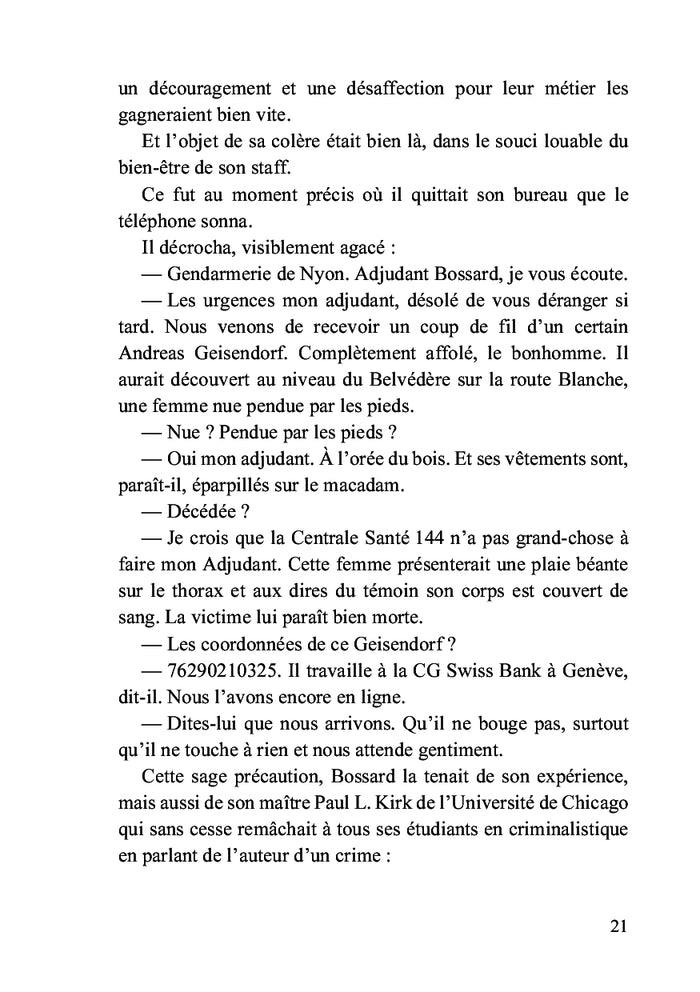 un découragement et une désaffection pour leur métier les gagneraient bien vite.

Et l'objet de sa colère était bien là, dans le souci louable du bien-être de son staff.

Ce fut au moment précis où il quittait son bureau que le téléphone sonna.

Il décrocha, visiblement agacé :

— Gendarmerie de Nyon. Adjudant Bossard, je vous écoute.

— Les urgences mon adjudant, désolé de vous déranger si tard. Nous venons de recevoir un coup de fil d'un certain Andreas Geisendorf. Complètement affolé, le bonhomme. Il aurait découvert au niveau du Belvédère sur la route Blanche, une femme nue pendue par les pieds.

— Nue ? Pendue par les pieds ?

— Oui mon adjudant. À l'orée du bois. Et ses vêtements sont, paraît-il, éparpillés sur le macadam.

— Décédée ?

— Je crois que la Centrale Santé 144 n'a pas grand-chose à faire mon Adjudant. Cette femme présenterait une plaie béante sur le thorax et aux dires du témoin son corps est couvert de sang. La victime lui paraît bien morte.

— Les coordonnées de ce Geisendorf ?

— 76290210325. Il travaille à la CG Swiss Bank à Genève, dit-il. Nous l'avons encore en ligne.

— Dites-lui que nous arrivons. Qu'il ne bouge pas, surtout qu'il ne touche à rien et nous attende gentiment.

Cette sage précaution, Bossard la tenait de son expérience, mais aussi de son maître Paul L. Kirk de l'Université de Chicago qui sans cesse remâchait à tous ses étudiants en criminalistique en parlant de l'auteur d'un crime :

21